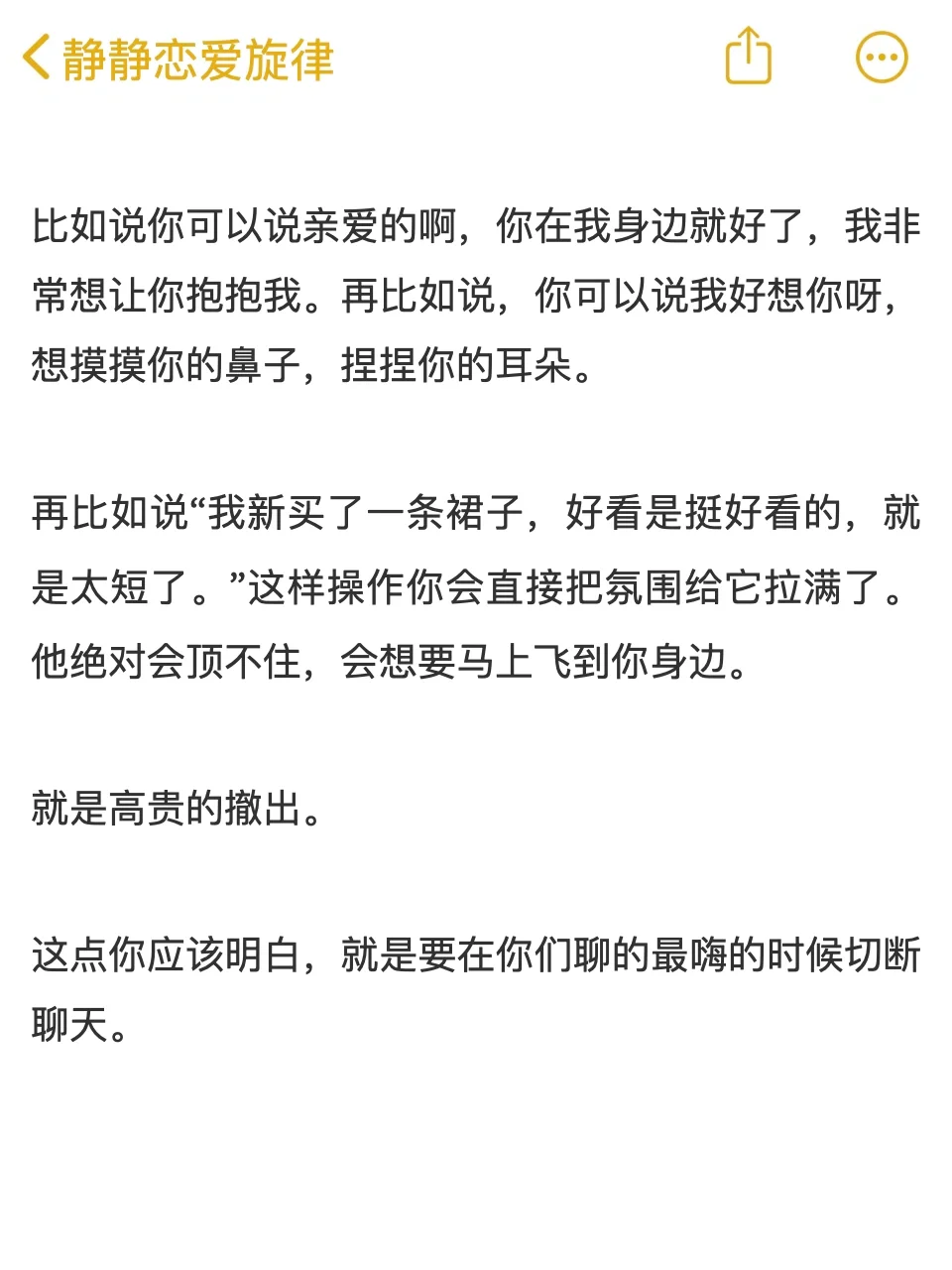 静静恋爱旋律

比如说你可以说亲爱的啊，你在我身边就好了，我非常想让你抱抱我。再比如说，你可以说我好想你呀，想摸摸你的鼻子，捏捏你的耳朵。

再比如说“我新买了一条裙子，好看是挺好看的，就是太短了。”这样操作你会直接把氛围给它拉满了。他绝对会顶不住，会想要马上飞到你身边。

就是高贵的撤出。

这点你应该明白，就是要在你们聊的最嗨的时候切断聊天。